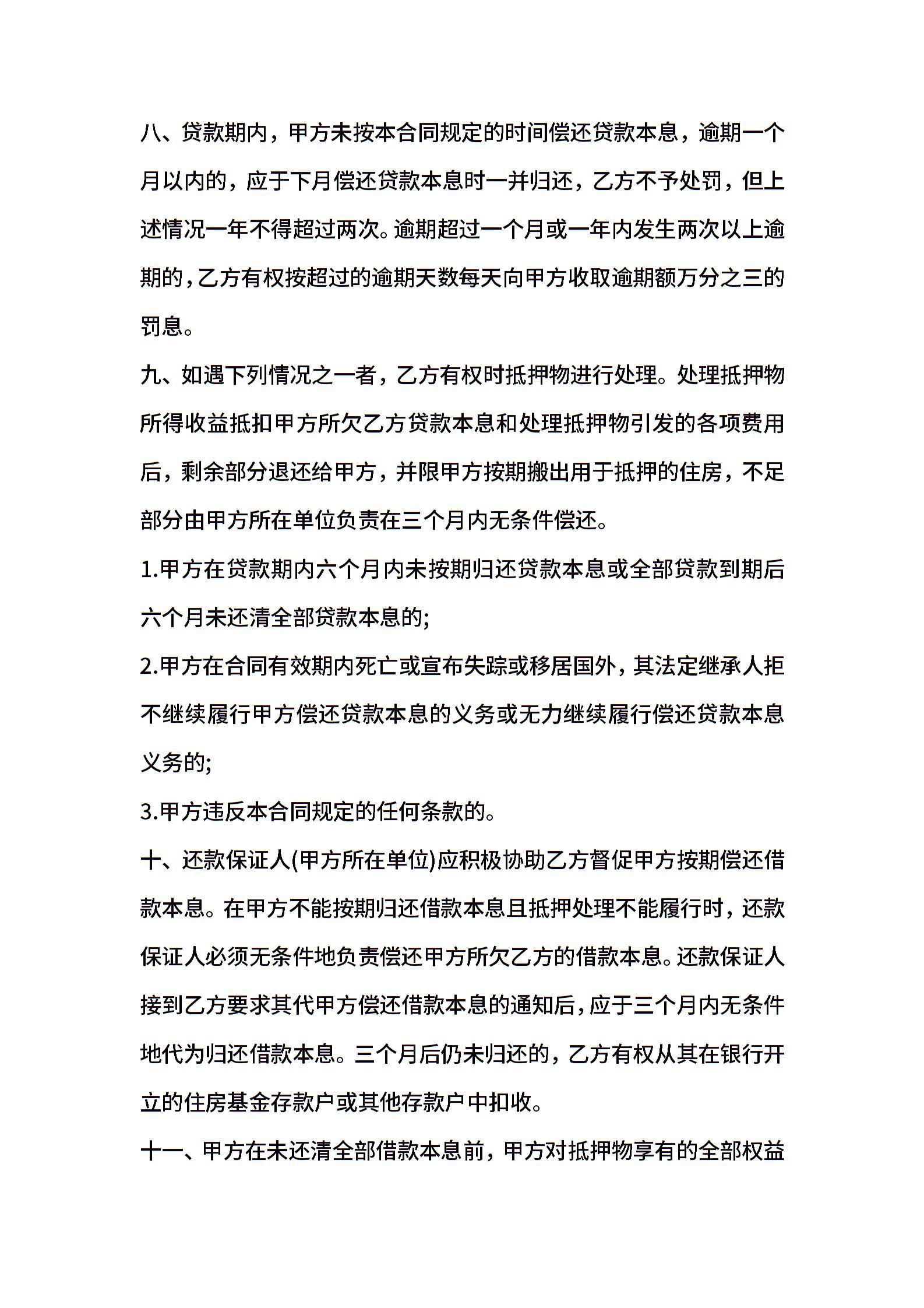 八、贷款期内，甲方未按本合同规定的时间偿还贷款本息，逾期一个月以内的，应于下月偿还贷款本息时一并归还，乙方不予处罚，但上述情况一年不得超过两次。逾期超过一个月或一年内发生两次以上逾期的，乙方有权按超过的逾期天数每天向甲方收取逾期额万分之三的罚息。

九、如遇下列情况之一者，乙方有权时抵押物进行处理。处理抵押物所得收益抵扣甲方所欠乙方贷款本息和处理抵押物引发的各项费用后，剩余部分退还给甲方，并限甲方按期搬出用于抵押的住房，不足部分由甲方所在单位负责在三个月内无条件偿还。

1.甲方在贷款期内六个月内未按期归还贷款本息或全部贷款到期后六个月未还清全部贷款本息的;

2.甲方在合同有效期内死亡或宣布失踪或移居国外，其法定继承人拒不继续履行甲方偿还贷款本息的义务或无力继续履行偿还贷款本息义务的;

3.甲方违反本合同规定的任何条款的。

十、还款保证人(甲方所在单位)应积极协助乙方督促甲方按期偿还借款本息。在甲方不能按期归还借款本息且抵押处理不能履行时，还款保证人必须无条件地负责偿还甲方所欠乙方的借款本息。还款保证人接到乙方要求其代甲方偿还借款本息的通知后，应于三个月内无条件地代为归还借款本息。三个月后仍未归还的，乙方有权从其在银行开立的住房基金存款户或其他存款户中扣收。

十一、甲方在未还清全部借款本息前，甲方对抵押物享有的全部权益